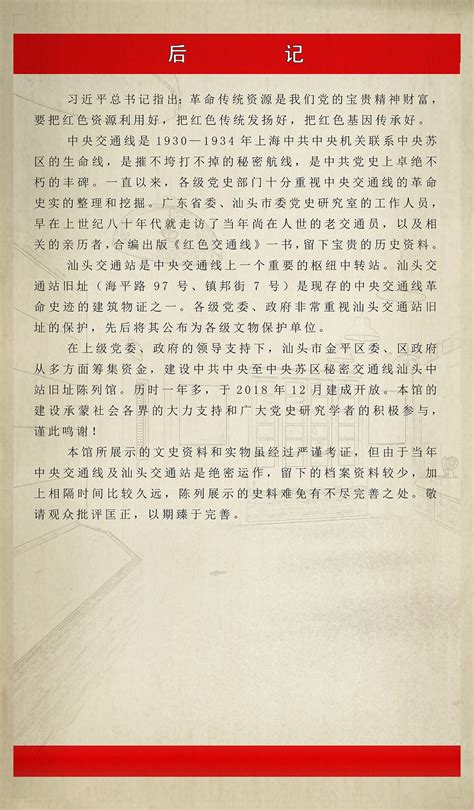 后　　记

习近平总书记指出：革命传统资源是我们党的宝贵精神财富，要把红色资源利用好，把红色传统发扬好，把红色基因传承好。

中央交通线是1930—1934年上海中共中央机关联系中央苏区的生命线，是摧不垮打不掉的秘密航线，是中共党史上卓绝不朽的丰碑。一直以来，各级党史部门十分重视中央交通线的革命史实的整理和挖掘。广东省委、汕头市委党史研究室的工作人员，早在上世纪八十年代就走访了当年尚在人世的老交通员，以及相关的亲历者，合编出版《红色交通线》一书，留下宝贵的历史资料。

汕头交通站是中央交通线上一个重要的枢纽中转站。汕头交通站旧址（海平路97号、镇邦街7号）是现存的中央交通线革命史迹的建筑物证之一。各级党委、政府非常重视汕头交通站旧址的保护，先后将其公布为各级文物保护单位。

在上级党委、政府的领导支持下，汕头市金平区委、区政府从多方面筹集资金，建设中共中央至中央苏区秘密交通线汕头中站旧址陈列馆。历时一年多，于2018年12月建成开放。本馆的建设承蒙社会各界的大力支持和广大党史研究学者的积极参与，谨此鸣谢！

本馆所展示的文史资料和实物虽经过严谨考证，但由于当年中央交通线及汕头交通站是绝密运作，留下的档案资料较少，加上相隔时间比较久远，陈列展示的史料难免有不尽完善之处。敬请观众批评匡正，以期臻于完善。